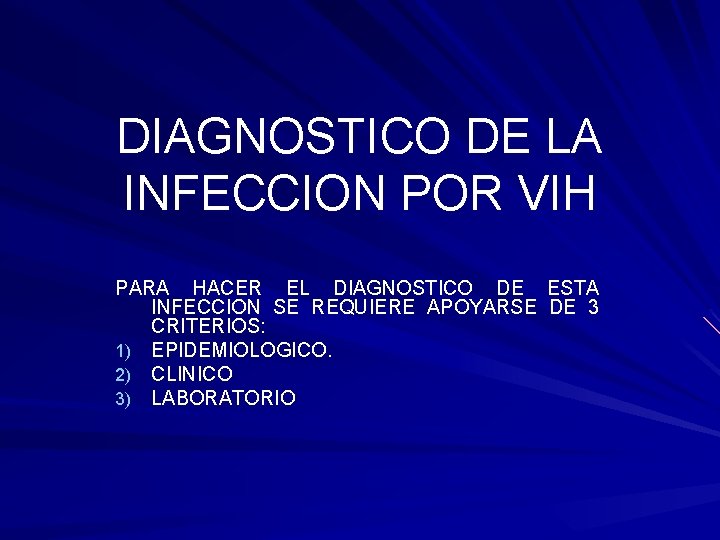 DIAGNOSTICO DE LA INFECCION POR VIH

PARA HACER EL DIAGNOSTICO DE ESTA INFECCION SE REQUIERE APOYARSE DE 3 CRITERIOS:
1) EPIDEMIOLOGICO.
2) CLINICO
3) LABORATORIO